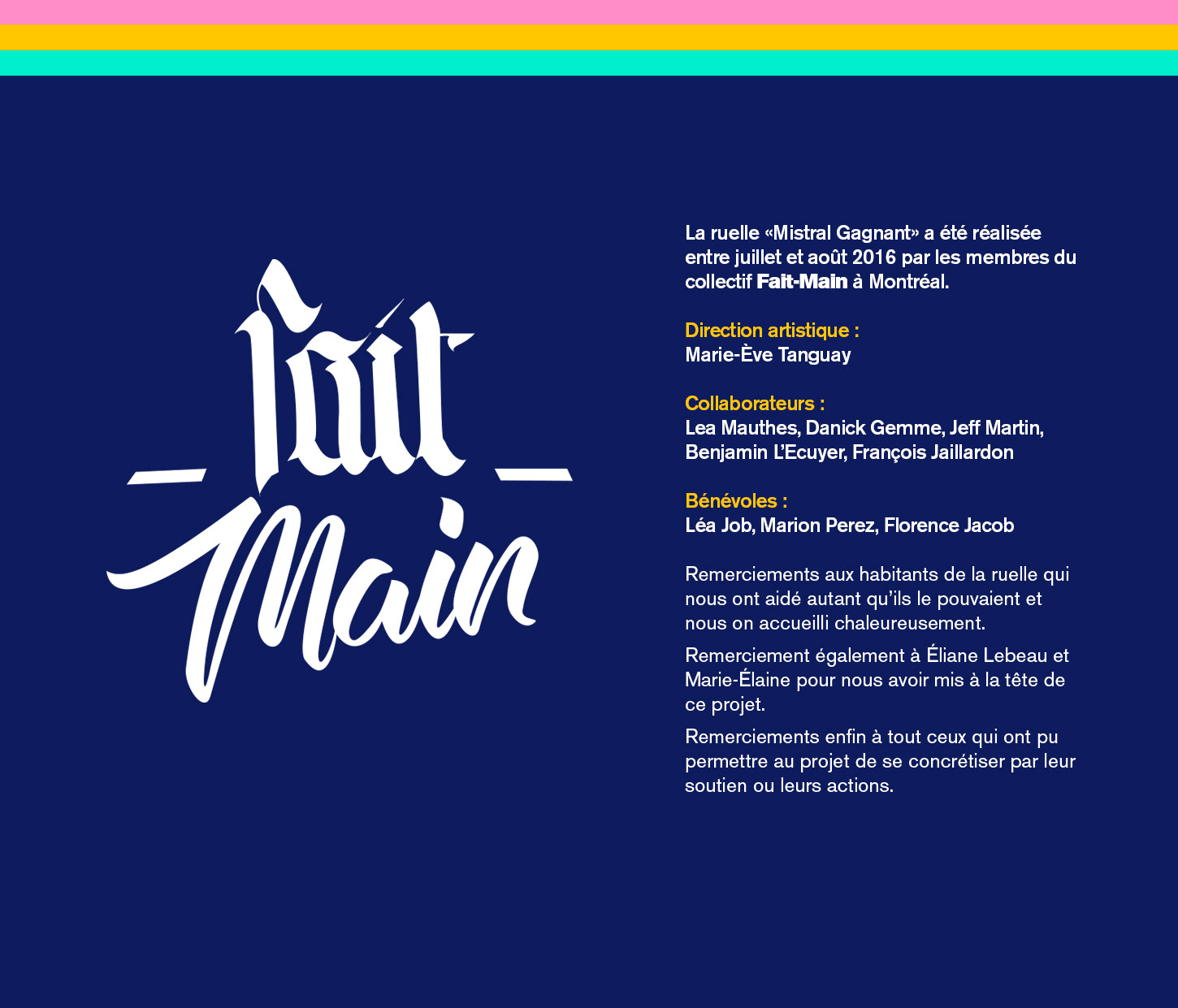 Fait
Main

La ruelle «Mistral Gagnant» a été réalisée entre juillet et août 2016 par les membres du collectif Fait-Main à Montréal.

Direction artistique :
Marie-Ève Tanguay

Collaborateurs :
Lea Mauthes, Danick Gemme, Jeff Martin, Benjamin L'Ecuyer, François Jaillardon

Bénévoles :
Léa Job, Marion Perez, Florence Jacob

Remerciements aux habitants de la ruelle qui nous ont aidé autant qu'ils le pouvaient et nous on accueilli chaleureusement.

Remerciement également à Éliane Lebeau et Marie-Élaine pour nous avoir mis à la tête de ce projet.

Remerciements enfin à tout ceux qui ont pu permettre au projet de se concrétiser par leur soutien ou leurs actions.